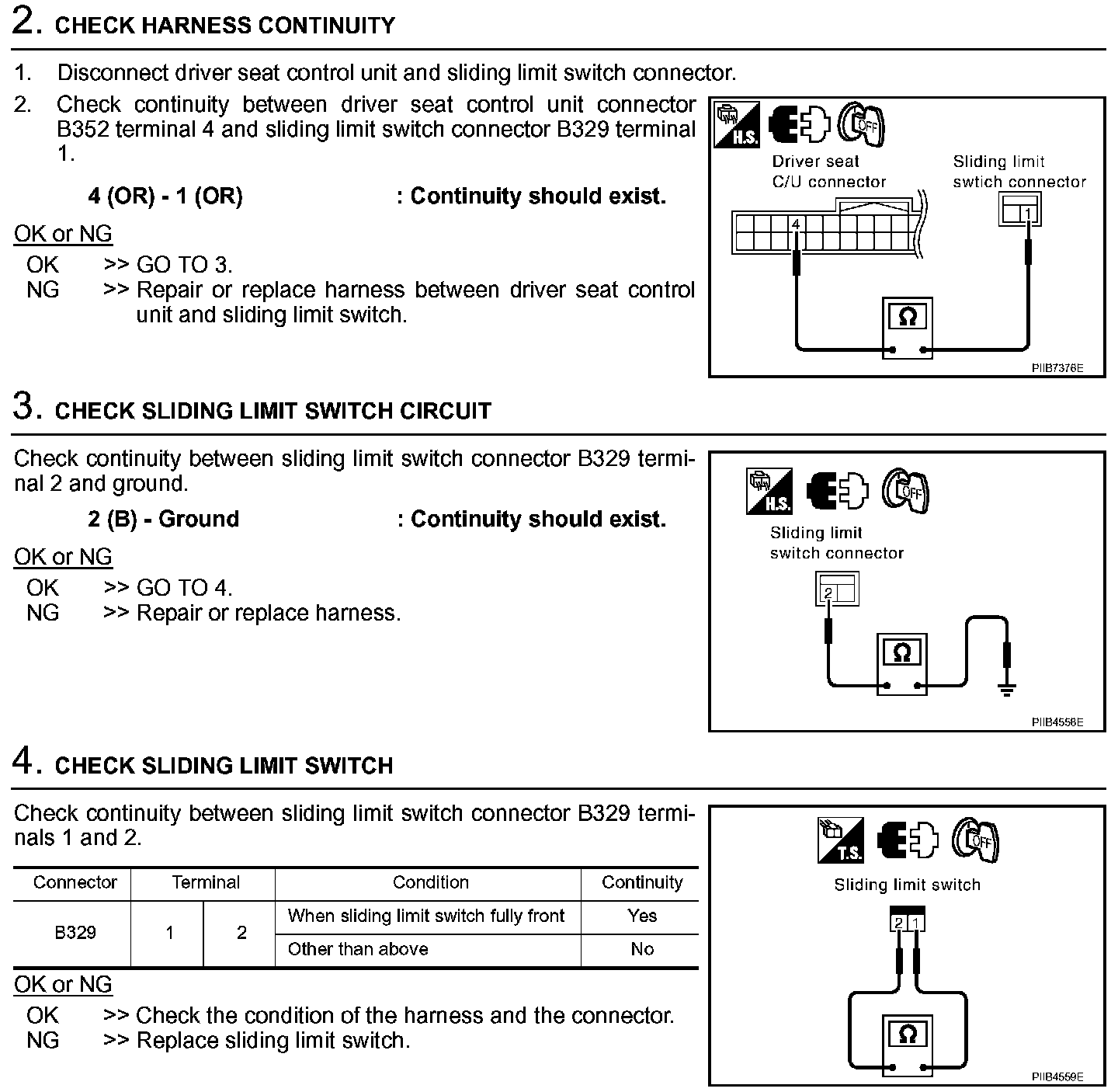 2. CHECK HARNESS CONTINUITY

1. Disconnect driver seat control unit and sliding limit switch connector.
2. Check continuity between driver seat control unit connector B352 terminal 4 and sliding limit switch connector B329 terminal 1.

4 (OR) - 1 (OR) : Continuity should exist.

OK or NG
OK >> GO TO 3.
NG >> Repair or replace harness between driver seat control unit and sliding limit switch.

H.S.
OFF
Driver seat C/U connector
Sliding limit swtich connector
4
1
Ω
PIIB7376E

3. CHECK SLIDING LIMIT SWITCH CIRCUIT

Check continuity between sliding limit switch connector B329 terminal 2 and ground.

2 (B) - Ground : Continuity should exist.

OK or NG
OK >> GO TO 4.
NG >> Repair or replace harness.

H.S.
OFF
Sliding limit switch connector
2
Ω
PIIB4558E

4. CHECK SLIDING LIMIT SWITCH

Check continuity between sliding limit switch connector B329 terminals 1 and 2.

| Connector | Terminal | | Condition | Continuity |
|---|---|---|---|---|
| B329 | 1 | 2 | When sliding limit switch fully front | Yes |
| | | | Other than above | No |

OK or NG
OK >> Check the condition of the harness and the connector.
NG >> Replace sliding limit switch.

T.S.
OFF
Sliding limit switch
2 1
Ω
PIIB4559E